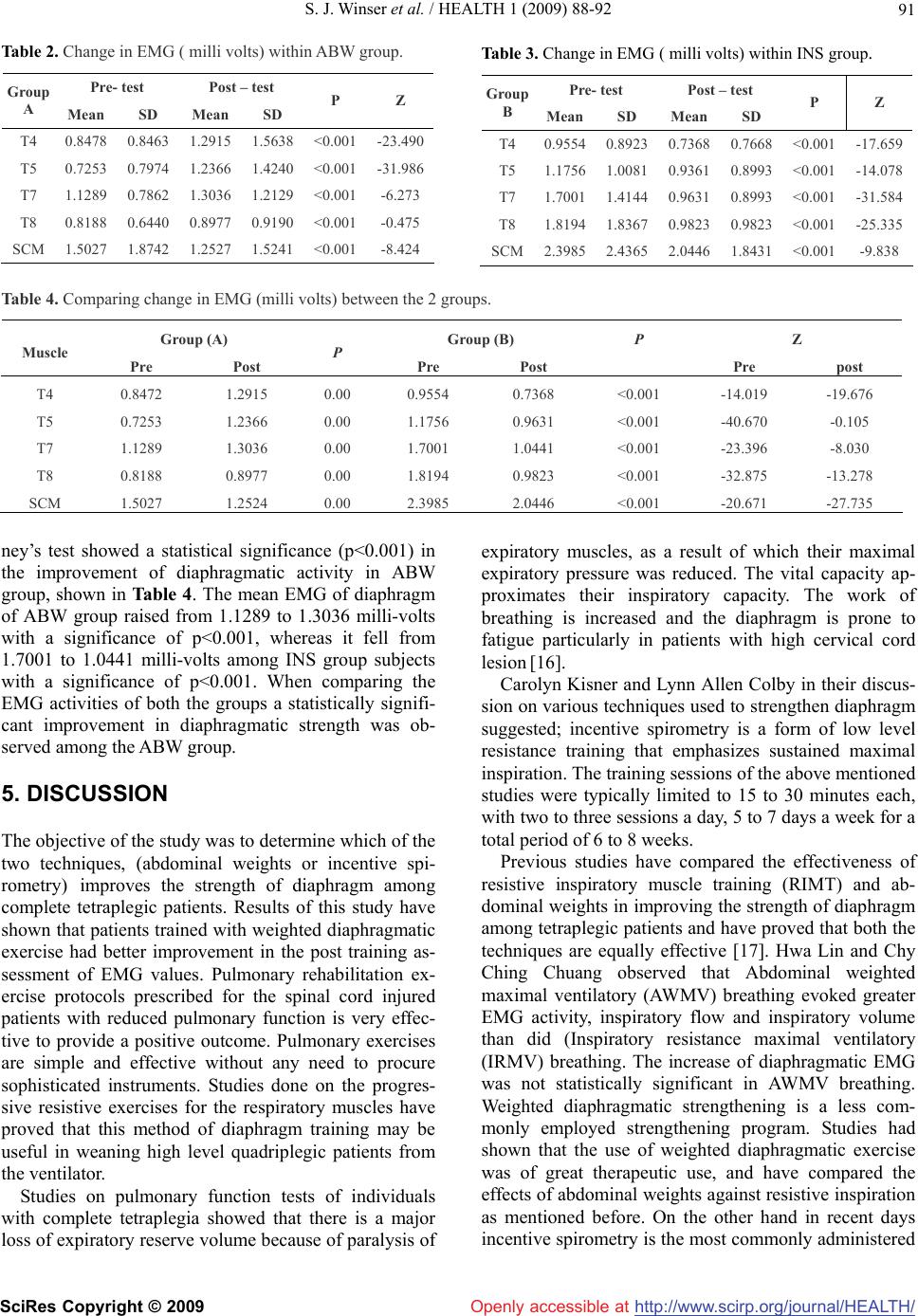 S. J. Winser et al. / HEALTH 1 (2009) 88-92

91

Table 2. Change in EMG ( milli volts) within ABW group.

| Group A | Pre- test Mean | Pre- test SD | Post – test Mean | Post – test SD | P | Z |
|---|---|---|---|---|---|---|
| T4 | 0.8478 | 0.8463 | 1.2915 | 1.5638 | <0.001 | -23.490 |
| T5 | 0.7253 | 0.7974 | 1.2366 | 1.4240 | <0.001 | -31.986 |
| T7 | 1.1289 | 0.7862 | 1.3036 | 1.2129 | <0.001 | -6.273 |
| T8 | 0.8188 | 0.6440 | 0.8977 | 0.9190 | <0.001 | -0.475 |
| SCM | 1.5027 | 1.8742 | 1.2527 | 1.5241 | <0.001 | -8.424 |

Table 3. Change in EMG ( milli volts) within INS group.

| Group B | Pre- test Mean | Pre- test SD | Post – test Mean | Post – test SD | P | Z |
|---|---|---|---|---|---|---|
| T4 | 0.9554 | 0.8923 | 0.7368 | 0.7668 | <0.001 | -17.659 |
| T5 | 1.1756 | 1.0081 | 0.9361 | 0.8993 | <0.001 | -14.078 |
| T7 | 1.7001 | 1.4144 | 0.9631 | 0.8993 | <0.001 | -31.584 |
| T8 | 1.8194 | 1.8367 | 0.9823 | 0.9823 | <0.001 | -25.335 |
| SCM | 2.3985 | 2.4365 | 2.0446 | 1.8431 | <0.001 | -9.838 |

Table 4. Comparing change in EMG (milli volts) between the 2 groups.

| Muscle | Group (A) Pre | Group (A) Post | P | Group (B) Pre | Group (B) Post | P | Z Pre | Z post |
|---|---|---|---|---|---|---|---|---|
| T4 | 0.8472 | 1.2915 | 0.00 | 0.9554 | 0.7368 | <0.001 | -14.019 | -19.676 |
| T5 | 0.7253 | 1.2366 | 0.00 | 1.1756 | 0.9631 | <0.001 | -40.670 | -0.105 |
| T7 | 1.1289 | 1.3036 | 0.00 | 1.7001 | 1.0441 | <0.001 | -23.396 | -8.030 |
| T8 | 0.8188 | 0.8977 | 0.00 | 1.8194 | 0.9823 | <0.001 | -32.875 | -13.278 |
| SCM | 1.5027 | 1.2524 | 0.00 | 2.3985 | 2.0446 | <0.001 | -20.671 | -27.735 |

ney's test showed a statistical significance (p<0.001) in the improvement of diaphragmatic activity in ABW group, shown in Table 4. The mean EMG of diaphragm of ABW group raised from 1.1289 to 1.3036 milli-volts with a significance of p<0.001, whereas it fell from 1.7001 to 1.0441 milli-volts among INS group subjects with a significance of p<0.001. When comparing the EMG activities of both the groups a statistically significant improvement in diaphragmatic strength was observed among the ABW group.

5. DISCUSSION

The objective of the study was to determine which of the two techniques, (abdominal weights or incentive spirometry) improves the strength of diaphragm among complete tetraplegic patients. Results of this study have shown that patients trained with weighted diaphragmatic exercise had better improvement in the post training assessment of EMG values. Pulmonary rehabilitation exercise protocols prescribed for the spinal cord injured patients with reduced pulmonary function is very effective to provide a positive outcome. Pulmonary exercises are simple and effective without any need to procure sophisticated instruments. Studies done on the progressive resistive exercises for the respiratory muscles have proved that this method of diaphragm training may be useful in weaning high level quadriplegic patients from the ventilator.

Studies on pulmonary function tests of individuals with complete tetraplegia showed that there is a major loss of expiratory reserve volume because of paralysis of expiratory muscles, as a result of which their maximal expiratory pressure was reduced. The vital capacity approximates their inspiratory capacity. The work of breathing is increased and the diaphragm is prone to fatigue particularly in patients with high cervical cord lesion [16].

Carolyn Kisner and Lynn Allen Colby in their discussion on various techniques used to strengthen diaphragm suggested; incentive spirometry is a form of low level resistance training that emphasizes sustained maximal inspiration. The training sessions of the above mentioned studies were typically limited to 15 to 30 minutes each, with two to three sessions a day, 5 to 7 days a week for a total period of 6 to 8 weeks.

Previous studies have compared the effectiveness of resistive inspiratory muscle training (RIMT) and abdominal weights in improving the strength of diaphragm among tetraplegic patients and have proved that both the techniques are equally effective [17]. Hwa Lin and Chy Ching Chuang observed that Abdominal weighted maximal ventilatory (AWMV) breathing evoked greater EMG activity, inspiratory flow and inspiratory volume than did (Inspiratory resistance maximal ventilatory (IRMV) breathing. The increase of diaphragmatic EMG was not statistically significant in AWMV breathing. Weighted diaphragmatic strengthening is a less commonly employed strengthening program. Studies had shown that the use of weighted diaphragmatic exercise was of great therapeutic use, and have compared the effects of abdominal weights against resistive inspiration as mentioned before. On the other hand in recent days incentive spirometry is the most commonly administered

SciRes Copyright © 2009

Openly accessible at http://www.scirp.org/journal/HEALTH/